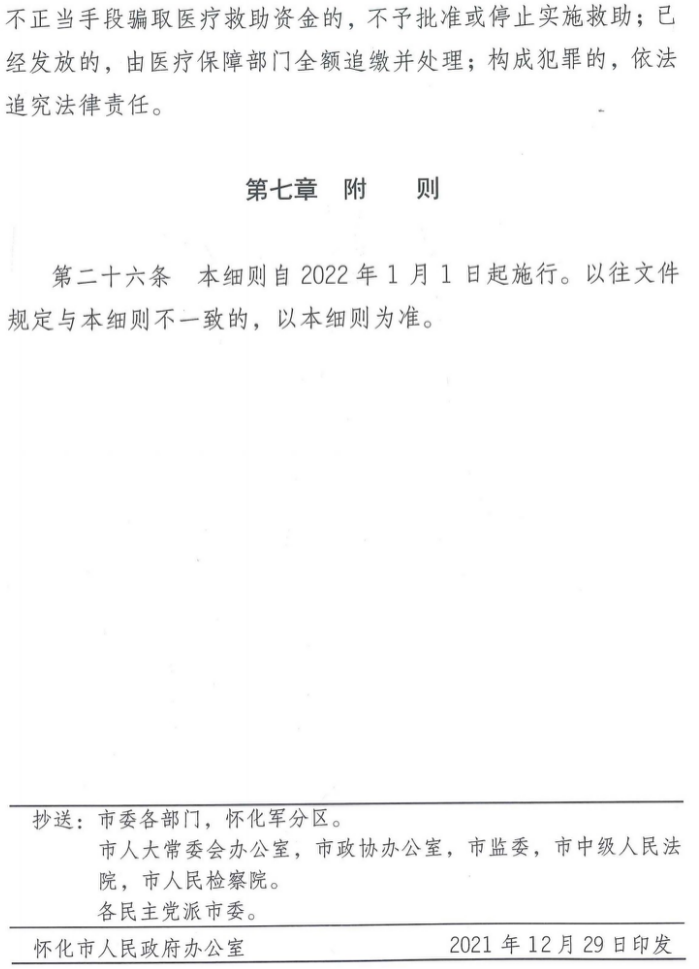 不正当手段骗取医疗救助资金的，不予批准或停止实施救助；已经发放的，由医疗保障部门全额追缴并处理；构成犯罪的，依法追究法律责任。

第七章　附　　则

第二十六条　本细则自 2022 年 1 月 1 日起施行。以往文件规定与本细则不一致的，以本细则为准。

抄送：市委各部门，怀化军分区。
市人大常委会办公室，市政协办公室，市监委，市中级人民法院，市人民检察院。
各民主党派市委。

怀化市人民政府办公室　　2021 年 12 月 29 日印发